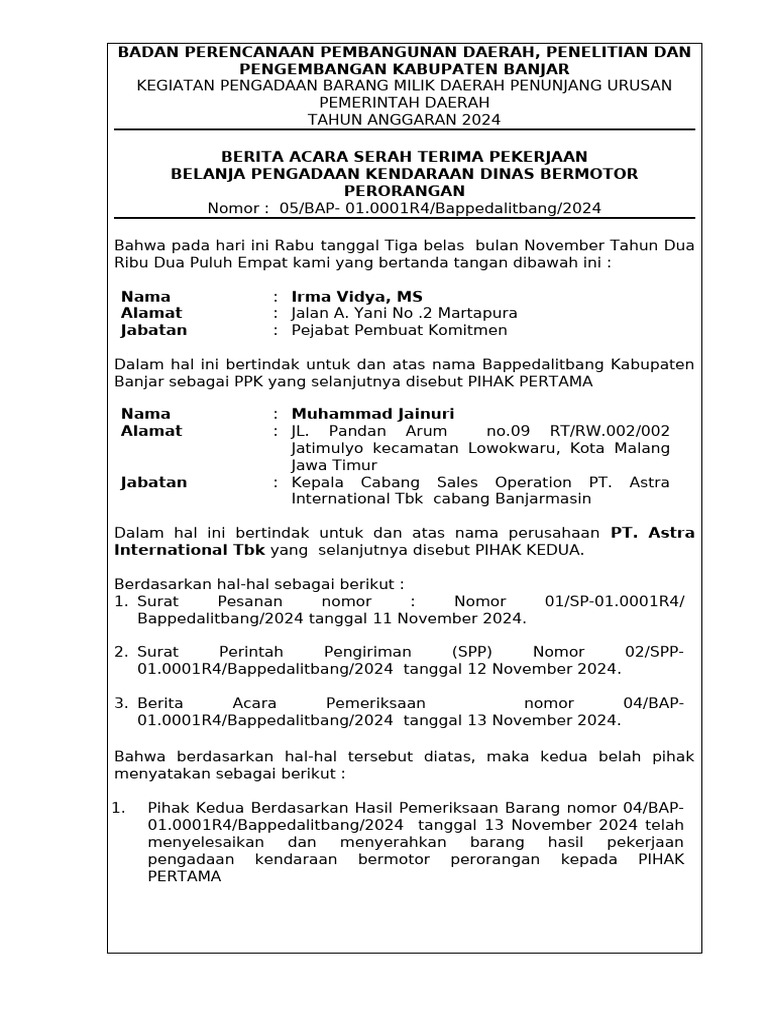 BADAN PERENCANAAN PEMBANGUNAN DAERAH, PENELITIAN DAN PENGEMBANGAN KABUPATEN BANJAR
KEGIATAN PENGADAAN BARANG MILIK DAERAH PENUNJANG URUSAN PEMERINTAH DAERAH
TAHUN ANGGARAN 2024

BERITA ACARA SERAH TERIMA PEKERJAAN
BELANJA PENGADAAN KENDARAAN DINAS BERMOTOR PERORANGAN
Nomor : 05/BAP- 01.0001R4/Bappedalitbang/2024

Bahwa pada hari ini Rabu tanggal Tiga belas bulan November Tahun Dua Ribu Dua Puluh Empat kami yang bertanda tangan dibawah ini :

Nama : Irma Vidya, MS
Alamat : Jalan A. Yani No .2 Martapura
Jabatan : Pejabat Pembuat Komitmen

Dalam hal ini bertindak untuk dan atas nama Bappedalitbang Kabupaten Banjar sebagai PPK yang selanjutnya disebut PIHAK PERTAMA

Nama : Muhammad Jainuri
Alamat : JL. Pandan Arum no.09 RT/RW.002/002 Jatimulyo kecamatan Lowokwaru, Kota Malang Jawa Timur
Jabatan : Kepala Cabang Sales Operation PT. Astra International Tbk cabang Banjarmasin

Dalam hal ini bertindak untuk dan atas nama perusahaan PT. Astra International Tbk yang selanjutnya disebut PIHAK KEDUA.

Berdasarkan hal-hal sebagai berikut :
1. Surat Pesanan nomor : Nomor 01/SP-01.0001R4/ Bappedalitbang/2024 tanggal 11 November 2024.

2. Surat Perintah Pengiriman (SPP) Nomor 02/SPP-01.0001R4/Bappedalitbang/2024 tanggal 12 November 2024.

3. Berita Acara Pemeriksaan nomor 04/BAP-01.0001R4/Bappedalitbang/2024 tanggal 13 November 2024.

Bahwa berdasarkan hal-hal tersebut diatas, maka kedua belah pihak menyatakan sebagai berikut :

1. Pihak Kedua Berdasarkan Hasil Pemeriksaan Barang nomor 04/BAP-01.0001R4/Bappedalitbang/2024 tanggal 13 November 2024 telah menyelesaikan dan menyerahkan barang hasil pekerjaan pengadaan kendaraan bermotor perorangan kepada PIHAK PERTAMA